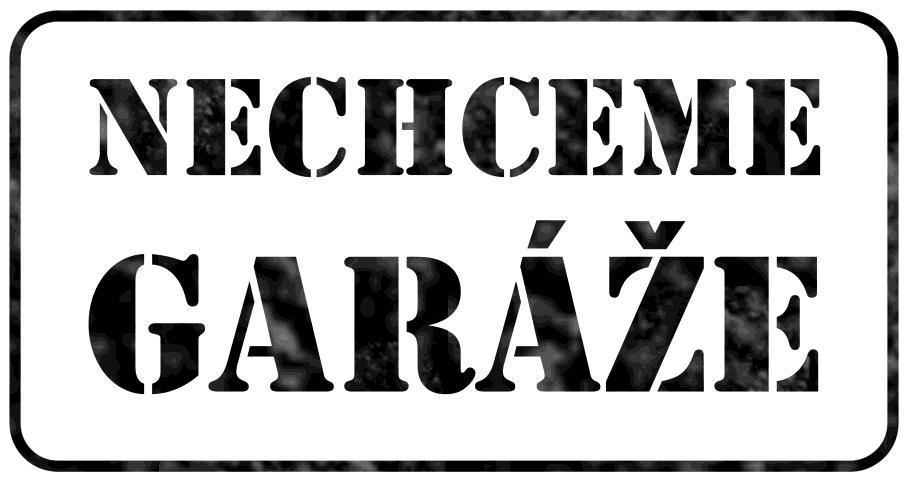 NECHCEME
GARÁŽE